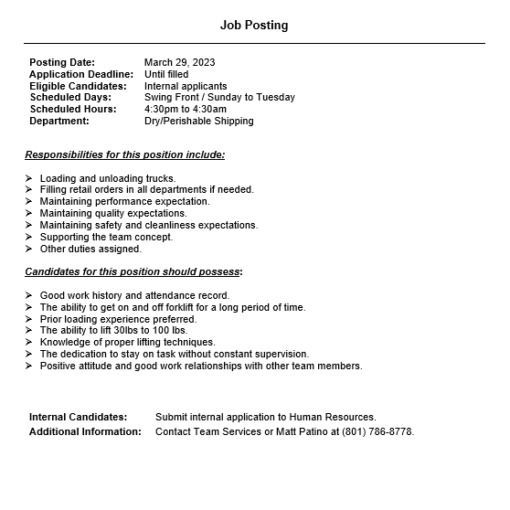 Job Posting

Posting Date: March 29, 2023
Application Deadline: Until filled
Eligible Candidates: Internal applicants
Scheduled Days: Swing Front / Sunday to Tuesday
Scheduled Hours: 4:30pm to 4:30am
Department: Dry/Perishable Shipping

Responsibilities for this position include:

➢ Loading and unloading trucks.
➢ Filling retail orders in all departments if needed.
➢ Maintaining performance expectation.
➢ Maintaining quality expectations.
➢ Maintaining safety and cleanliness expectations.
➢ Supporting the team concept.
➢ Other duties assigned.

Candidates for this position should possess:

➢ Good work history and attendance record.
➢ The ability to get on and off forklift for a long period of time.
➢ Prior loading experience preferred.
➢ The ability to lift 30lbs to 100 lbs.
➢ Knowledge of proper lifting techniques.
➢ The dedication to stay on task without constant supervision.
➢ Positive attitude and good work relationships with other team members.

Internal Candidates: Submit internal application to Human Resources.
Additional Information: Contact Team Services or Matt Patino at (801) 786-8778.